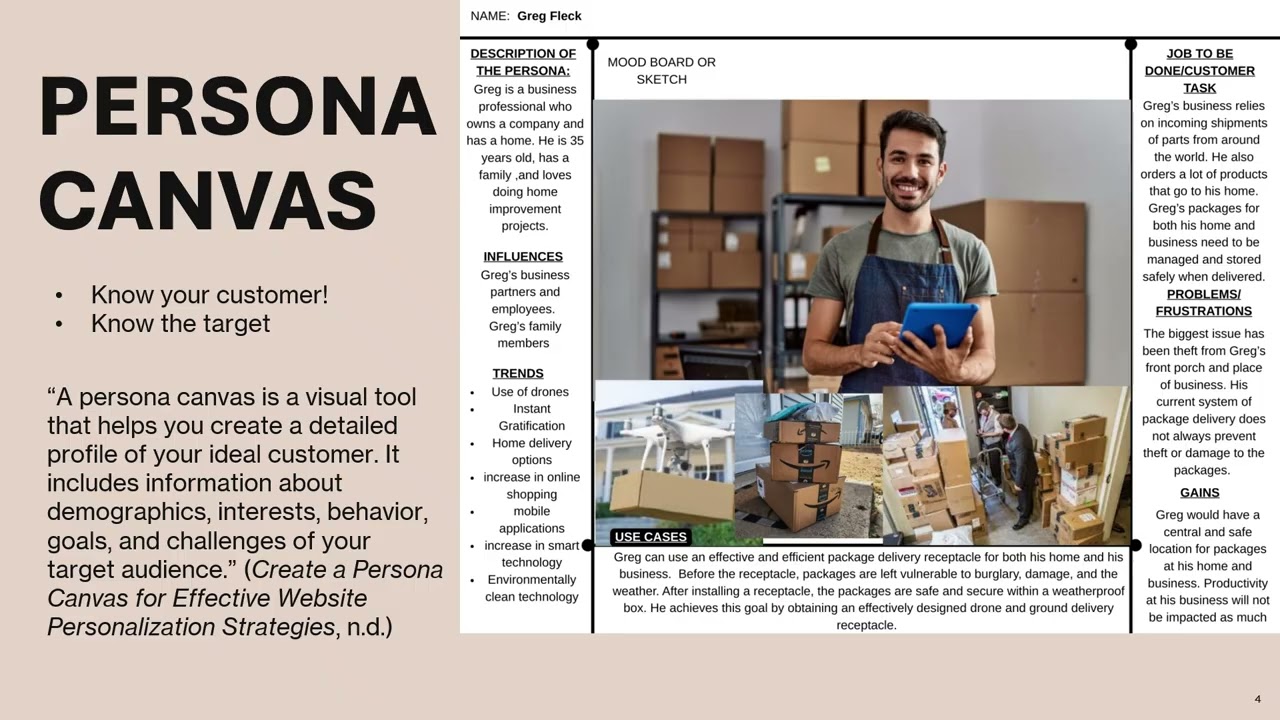 PERSONA CANVAS

• Know your customer!
• Know the target

"A persona canvas is a visual tool that helps you create a detailed profile of your ideal customer. It includes information about demographics, interests, behavior, goals, and challenges of your target audience." (Create a Persona Canvas for Effective Website Personalization Strategies, n.d.)

NAME: Greg Fleck

DESCRIPTION OF THE PERSONA:
Greg is a business professional who owns a company and has a home. He is 35 years old, has a family ,and loves doing home improvement projects.

INFLUENCES
Greg's business partners and employees. Greg's family members

TRENDS
• Use of drones
• Instant Gratification
• Home delivery options
• increase in online shopping
• mobile applications
• increase in smart technology
• Environmentally clean technology

MOOD BOARD OR SKETCH

USE CASES
Greg can use an effective and efficient package delivery receptacle for both his home and his business. Before the receptacle, packages are left vulnerable to burglary, damage, and the weather. After installing a receptacle, the packages are safe and secure within a weatherproof box. He achieves this goal by obtaining an effectively designed drone and ground delivery receptacle.

JOB TO BE DONE/CUSTOMER TASK
Greg's business relies on incoming shipments of parts from around the world. He also orders a lot of products that go to his home. Greg's packages for both his home and business need to be managed and stored safely when delivered.

PROBLEMS/ FRUSTRATIONS
The biggest issue has been theft from Greg's front porch and place of business. His current system of package delivery does not always prevent theft or damage to the packages.

GAINS
Greg would have a central and safe location for packages at his home and business. Productivity at his business will not be impacted as much

4